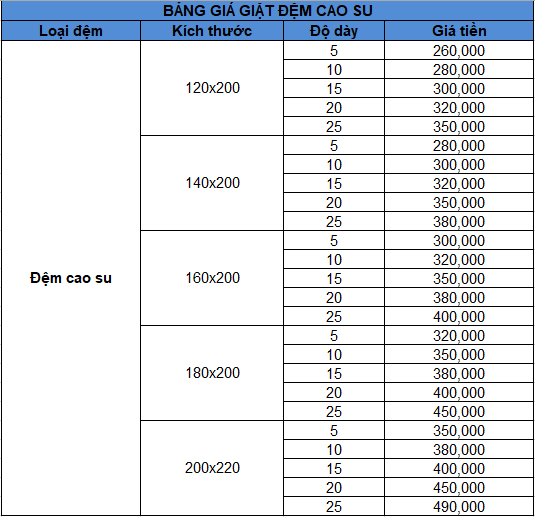 BẢNG GIÁ GIẶT ĐỆM CAO SU

| Loại đệm | Kích thước | Độ dày | Giá tiền |
|---|---|---|---|
| Đệm cao su | 120x200 | 5 | 260,000 |
| | | 10 | 280,000 |
| | | 15 | 300,000 |
| | | 20 | 320,000 |
| | | 25 | 350,000 |
| | 140x200 | 5 | 280,000 |
| | | 10 | 300,000 |
| | | 15 | 320,000 |
| | | 20 | 350,000 |
| | | 25 | 380,000 |
| | 160x200 | 5 | 300,000 |
| | | 10 | 320,000 |
| | | 15 | 350,000 |
| | | 20 | 380,000 |
| | | 25 | 400,000 |
| | 180x200 | 5 | 320,000 |
| | | 10 | 350,000 |
| | | 15 | 380,000 |
| | | 20 | 400,000 |
| | | 25 | 450,000 |
| | 200x220 | 5 | 350,000 |
| | | 10 | 380,000 |
| | | 15 | 400,000 |
| | | 20 | 450,000 |
| | | 25 | 490,000 |